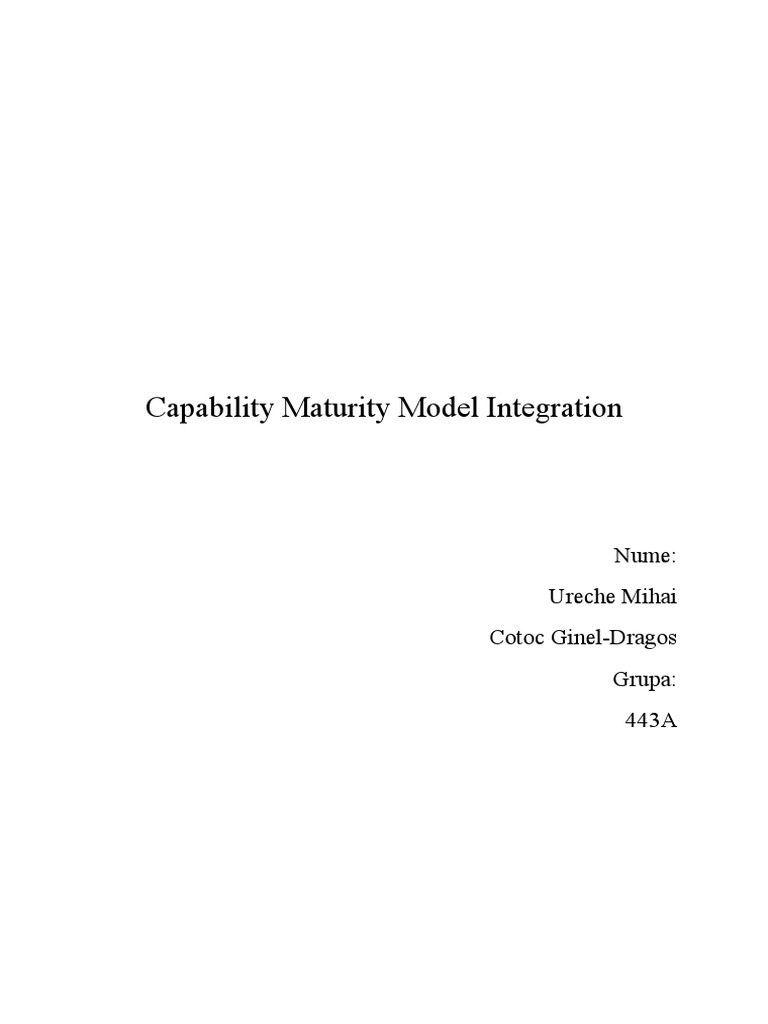 Capability Maturity Model Integration

Nume:

Ureche Mihai

Cotoc Ginel-Dragos

Grupa:

443A